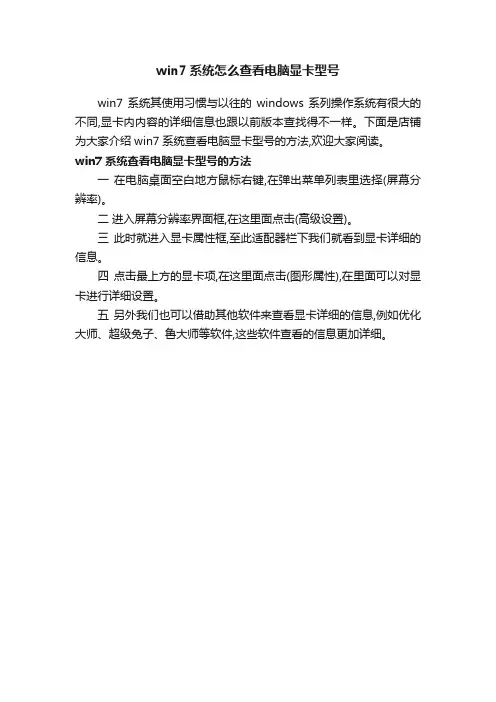 win7 系统怎么查看电脑显卡型号

win7 系统其使用习惯与以往的 windows 系列操作系统有很大的不同,显卡内内容的详细信息也跟以前版本查找得不一样。下面是店铺为大家介绍 win7 系统查看电脑显卡型号的方法,欢迎大家阅读。

win7 系统查看电脑显卡型号的方法

一 在电脑桌面空白地方鼠标右键,在弹出菜单列表里选择(屏幕分辨率)。

二 进入屏幕分辨率界面框,在这里面点击(高级设置)。

三 此时就进入显卡属性框,至此适配器栏下我们就看到显卡详细的信息。

四 点击最上方的显卡项,在这里面点击(图形属性),在里面可以对显卡进行详细设置。

五 另外我们也可以借助其他软件来查看显卡详细的信息,例如优化大师、超级兔子、鲁大师等软件,这些软件查看的信息更加详细。